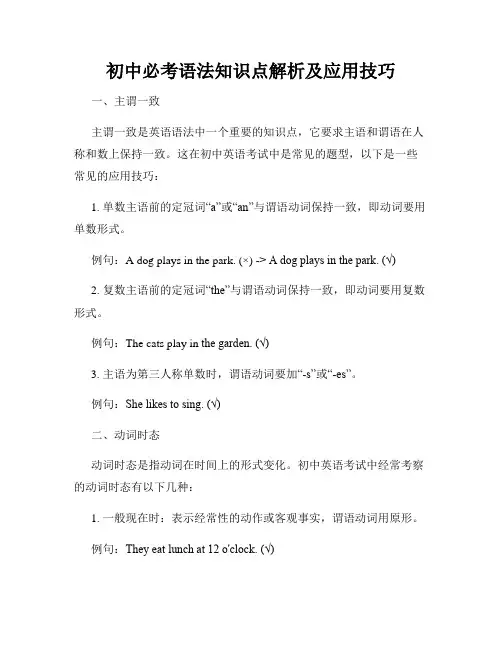 初中必考语法知识点解析及应用技巧

一、主谓一致

主谓一致是英语语法中一个重要的知识点，它要求主语和谓语在人称和数上保持一致。这在初中英语考试中是常见的题型，以下是一些常见的应用技巧：

1. 单数主语前的定冠词“a”或“an”与谓语动词保持一致，即动词要用单数形式。

例句：A dog plays in the park. (×) -> A dog plays in the park. (√)

2. 复数主语前的定冠词“the”与谓语动词保持一致，即动词要用复数形式。

例句：The cats play in the garden. (√)

3. 主语为第三人称单数时，谓语动词要加“-s”或“-es”。

例句：She likes to sing. (√)

二、动词时态

动词时态是指动词在时间上的形式变化。初中英语考试中经常考察的动词时态有以下几种：

1. 一般现在时：表示经常性的动作或客观事实，谓语动词用原形。

例句：They eat lunch at 12 o'clock. (√)